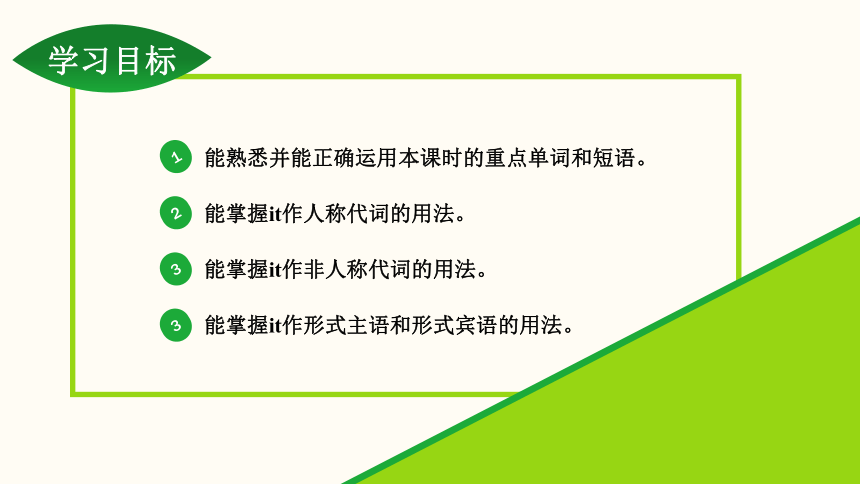 学习目标

1 能熟悉并能正确运用本课时的重点单词和短语。

2 能掌握it作人称代词的用法。

3 能掌握it作非人称代词的用法。

3 能掌握it作形式主语和形式宾语的用法。